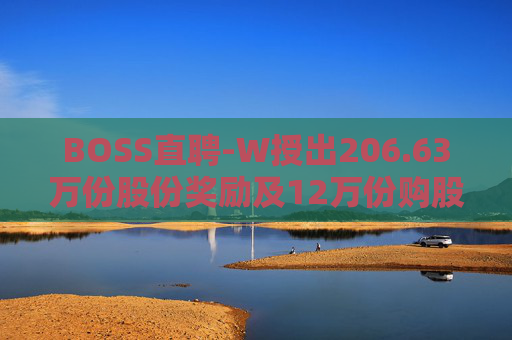 BOSS直聘-W授出206.63万份股份奖励及12万份购股